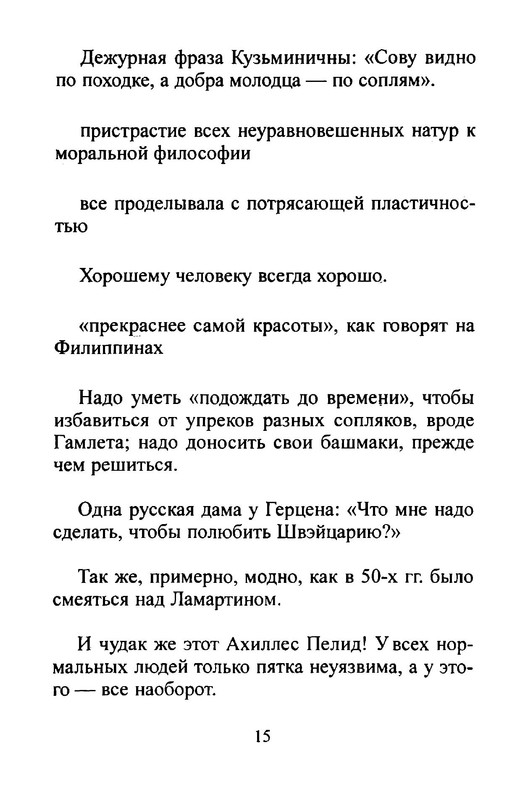 Дежурная фраза Кузьминичны: «Сову видно по походке, а добра молодца — по соплям».

пристрастие всех неуравновешенных натур к моральной философии

все проделывала с потрясающей пластичностью

Хорошему человеку всегда хорошо.

«прекраснее самой красоты», как говорят на Филиппинах

Надо уметь «подождать до времени», чтобы избавиться от упреков разных сопляков, вроде Гамлета; надо доносить свои башмаки, прежде чем решиться.

Одна русская дама у Герцена: «Что мне надо сделать, чтобы полюбить Швэйцарию?»

Так же, примерно, модно, как в 50-х гг. было смеяться над Ламартином.

И чудак же этот Ахиллес Пелид! У всех нормальных людей только пятка неуязвима, а у этого — все наоборот.

15